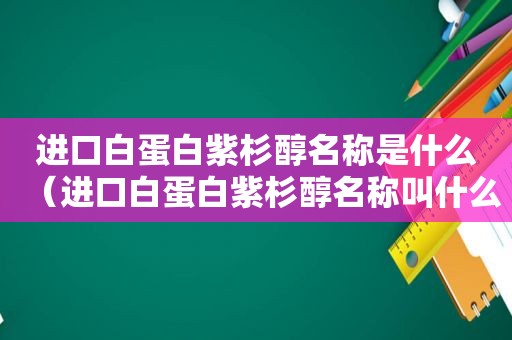 进口白蛋白紫杉醇名称是什么（进口白蛋白紫杉醇名称叫什么